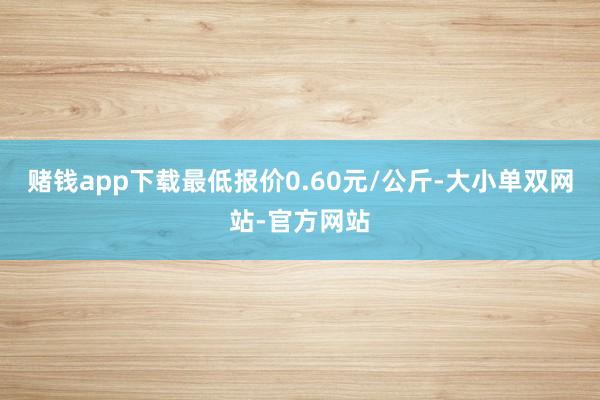 赌钱app下载最低报价0.60元/公斤-大小单双网站-官方网站